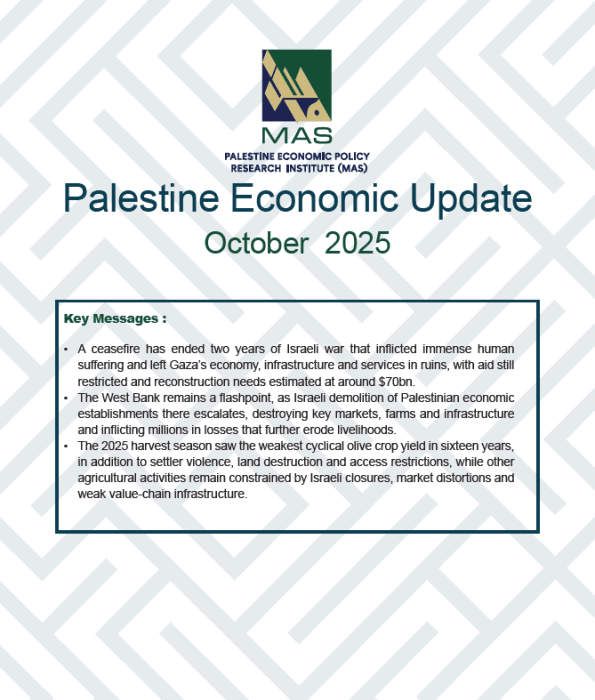 MAS
PALESTINE ECONOMIC POLICY RESEARCH INSTITUTE (MAS)

Palestine Economic Update
October 2025

Key Messages :

• A ceasefire has ended two years of Israeli war that inflicted immense human suffering and left Gaza's economy, infrastructure and services in ruins, with aid still restricted and reconstruction needs estimated at around $70bn.
• The West Bank remains a flashpoint, as Israeli demolition of Palestinian economic establishments there escalates, destroying key markets, farms and infrastructure and inflicting millions in losses that further erode livelihoods.
• The 2025 harvest season saw the weakest cyclical olive crop yield in sixteen years, in addition to settler violence, land destruction and access restrictions, while other agricultural activities remain constrained by Israeli closures, market distortions and weak value-chain infrastructure.